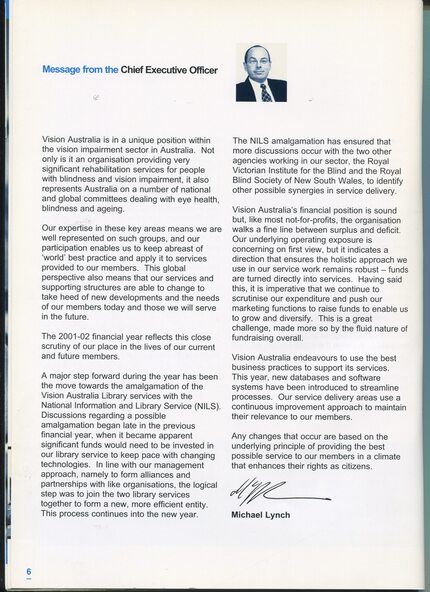 Message from the Chief Executive Officer

Vision Australia is in a unique position within the vision impairment sector in Australia. Not only is it an organisation providing very significant rehabilitation services for people with blindness and vision impairment, it also represents Australia on a number of national and global committees dealing with eye health, blindness and ageing.

Our expertise in these key areas means we are well represented on such groups, and our participation enables us to keep abreast of 'world' best practice and apply it to services provided to our members. This global perspective also means that our services and supporting structures are able to change to take heed of new developments and the needs of our members today and those we will serve in the future.

The 2001-02 financial year reflects this close scrutiny of our place in the lives of our current and future members.

A major step forward during the year has been the move towards the amalgamation of the Vision Australia Library services with the National Information and Library Service (NILS). Discussions regarding a possible amalgamation began late in the previous financial year, when it became apparent significant funds would need to be invested in our library service to keep pace with changing technologies. In line with our management approach, namely to form alliances and partnerships with like organisations, the logical step was to join the two library services together to form a new, more efficient entity. This process continues into the new year.

The NILS amalgamation has ensured that more discussions occur with the two other agencies working in our sector, the Royal Victorian Institute for the Blind and the Royal Blind Society of New South Wales, to identify other possible synergies in service delivery.

Vision Australia's financial position is sound but, like most not-for-profits, the organisation walks a fine line between surplus and deficit. Our underlying operating exposure is concerning on first view, but it indicates a direction that ensures the holistic approach we use in our service work remains robust – funds are turned directly into services. Having said this, it is imperative that we continue to scrutinise our expenditure and push our marketing functions to raise funds to enable us to grow and diversify. This is a great challenge, made more so by the fluid nature of fundraising overall.

Vision Australia endeavours to use the best business practices to support its services. This year, new databases and software systems have been introduced to streamline processes. Our service delivery areas use a continuous improvement approach to maintain their relevance to our members.

Any changes that occur are based on the underlying principle of providing the best possible service to our members in a climate that enhances their rights as citizens.

Michael Lynch

6